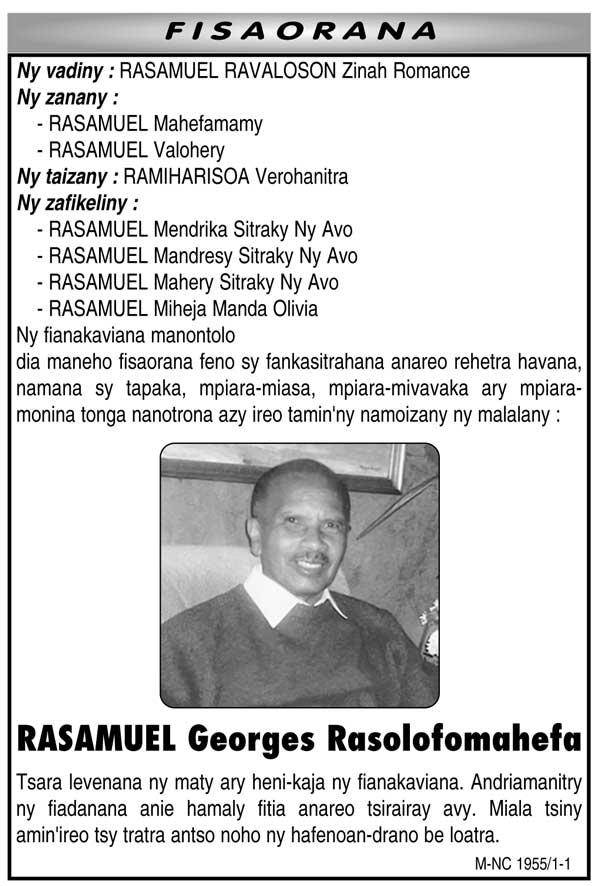 FISAORANA

Ny vadiny : RASAMUEL RAVALOSON Zinah Romance
Ny zanany :
- RASAMUEL Mahefamamy
- RASAMUEL Valohery
Ny taizany : RAMIHARISOA Verohanitra
Ny zafikeliny :
- RASAMUEL Mendrika Sitraky Ny Avo
- RASAMUEL Mandresy Sitraky Ny Avo
- RASAMUEL Mahery Sitraky Ny Avo
- RASAMUEL Miheja Manda Olivia
Ny fianakaviana manontolo
dia maneho fisaorana feno sy fankasitrahana anareo rehetra havana, namana sy tapaka, mpiara-miasa, mpiara-mivavaka ary mpiara-monina tonga nanotrona azy ireo tamin'ny namoizany ny malalany :

RASAMUEL Georges Rasolofomahefa

Tsara levenana ny maty ary heni-kaja ny fianakaviana. Andriamanitry ny fiadanana anie hamaly fitia anareo tsirairay avy. Miala tsiny amin'ireo tsy tratra antso noho ny hafenoan-drano be loatra.

M-NC 1955/1-1